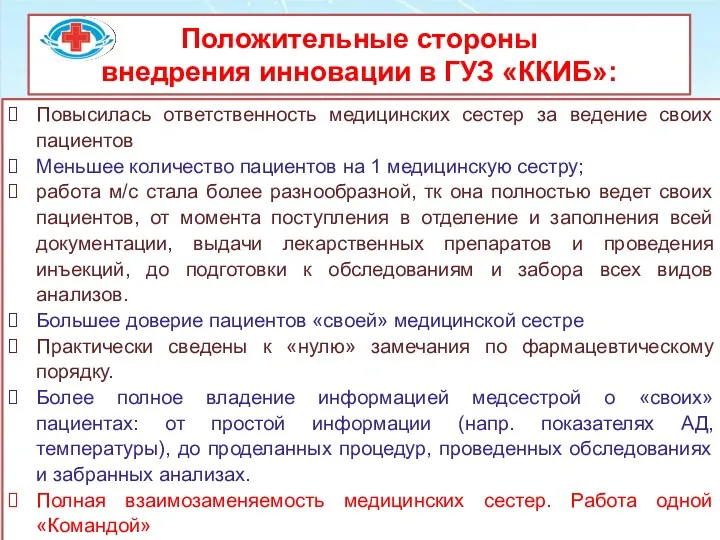 Положительные стороны внедрения инновации в ГУЗ «ККИБ»:

 Повысилась ответственность медицинских сестер за ведение своих пациентов
 Меньшее количество пациентов на 1 медицинскую сестру;
 работа м/с стала более разнообразной, тк она полностью ведет своих пациентов, от момента поступления в отделение и заполнения всей документации, выдачи лекарственных препаратов и проведения инъекций, до подготовки к обследованиям и забора всех видов анализов.
 Большее доверие пациентов «своей» медицинской сестре
 Практически сведены к «нулю» замечания по фармацевтическому порядку.
 Более полное владение информацией медсестрой о «своих» пациентах: от простой информации (напр. показателях АД, температуры), до проделанных процедур, проведенных обследованиях и забранных анализах.
 Полная взаимозаменяемость медицинских сестер. Работа одной «Командой»